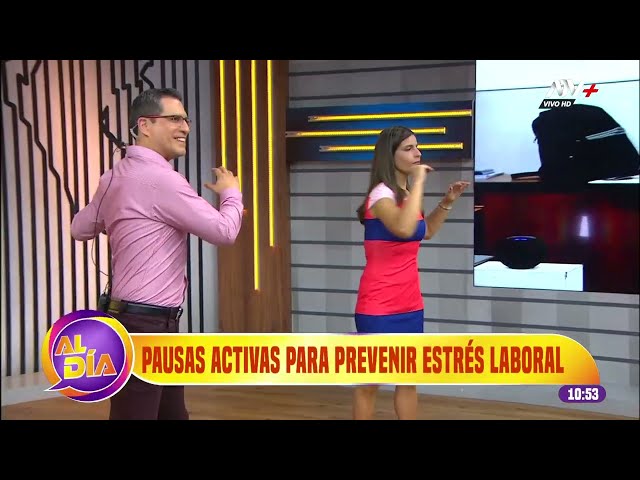 ATV+
VIVO HD

AL DÍA

PAUSAS ACTIVAS PARA PREVENIR ESTRÉS LABORAL

10:53